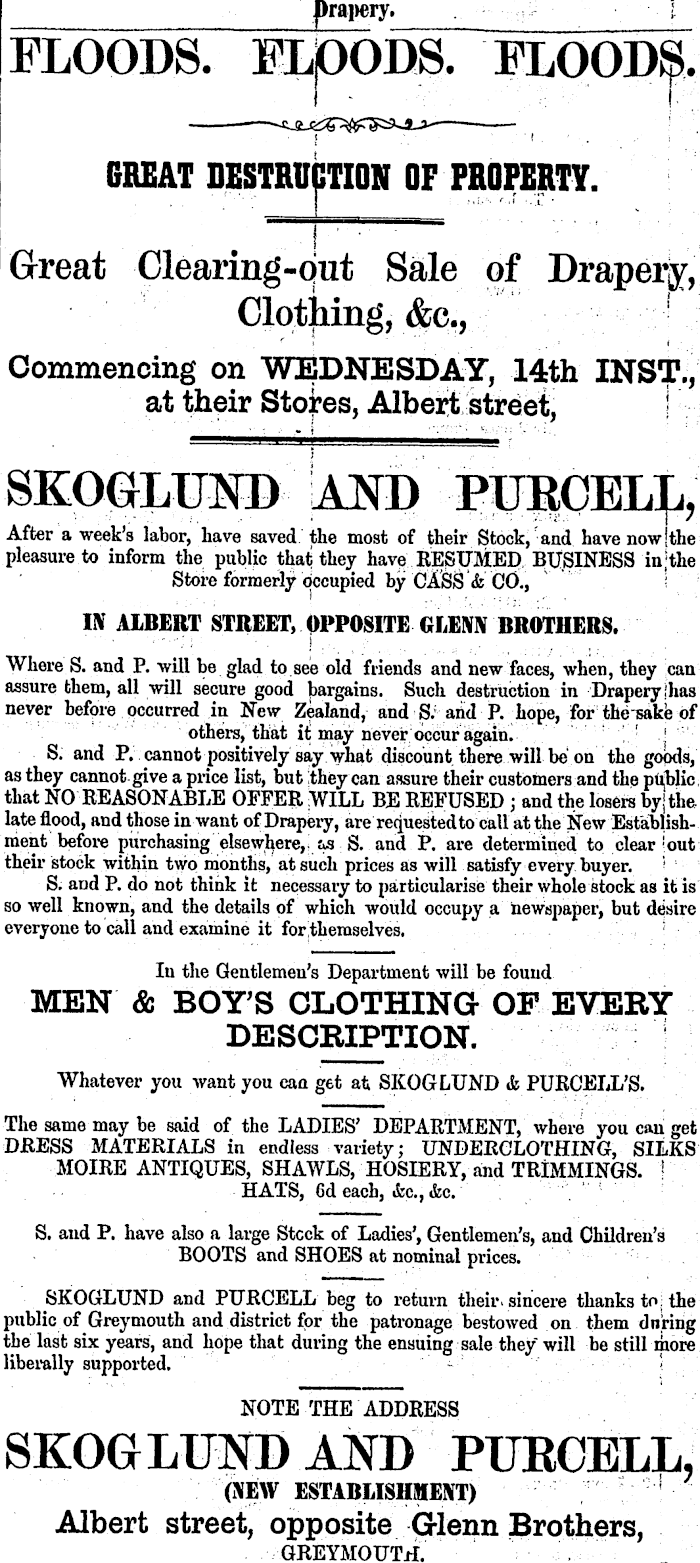 Drapery.

FLOODS. FLOODS. FLOODS.

GREAT DESTRUCTION OF PROPERTY.

Great Clearing-out Sale of Drapery, Clothing, &c.,

Commencing on WEDNESDAY, 14th INST., at their Stores, Albert street,

SKOGLUND AND PURCELL,

After a week's labor, have saved the most of their Stock, and have now the pleasure to inform the public that they have RESUMED BUSINESS in the Store formerly occupied by CASS & CO.,

IN ALBERT STREET, OPPOSITE GLENN BROTHERS.

Where S. and P. will be glad to see old friends and new faces, when, they can assure them, all will secure good bargains. Such destruction in Drapery has never before occurred in New Zealand, and S. and P. hope, for the sake of others, that it may never occur again.

S. and P. cannot positively say what discount there will be on the goods, as they cannot give a price list, but they can assure their customers and the public that NO REASONABLE OFFER WILL BE REFUSED ; and the losers by the late flood, and those in want of Drapery, are requested to call at the New Establishment before purchasing elsewhere, as S. and P. are determined to clear out their stock within two months, at such prices as will satisfy every buyer.

S. and P. do not think it necessary to particularise their whole stock as it is so well known, and the details of which would occupy a newspaper, but desire everyone to call and examine it for themselves.

In the Gentlemen's Department will be found

MEN & BOY'S CLOTHING OF EVERY DESCRIPTION.

Whatever you want you can get at SKOGLUND & PURCELL'S.

The same may be said of the LADIES' DEPARTMENT, where you can get DRESS MATERIALS in endless variety; UNDERCLOTHING, SILKS MOIRE ANTIQUES, SHAWLS, HOSIERY, and TRIMMINGS. HATS, 6d each, &c., &c.

S. and P. have also a large Stock of Ladies', Gentlemen's, and Children's BOOTS and SHOES at nominal prices.

SKOGLUND and PURCELL beg to return their sincere thanks to the public of Greymouth and district for the patronage bestowed on them during the last six years, and hope that during the ensuing sale they will be still more liberally supported.

NOTE THE ADDRESS

SKOGLUND AND PURCELL,

(NEW ESTABLISHMENT)

Albert street, opposite Glenn Brothers,

GREYMOUTH.